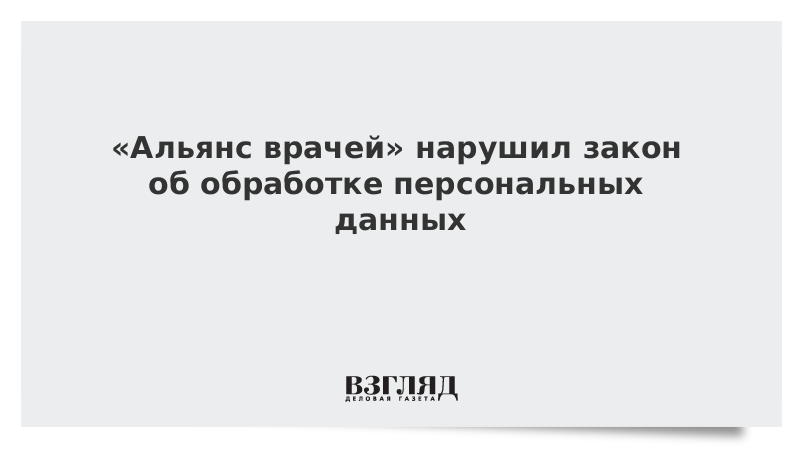 «Альянс врачей» нарушил закон об обработке персональных данных

ВЗГЛЯД
ДЕЛОВАЯ ГАЗЕТА